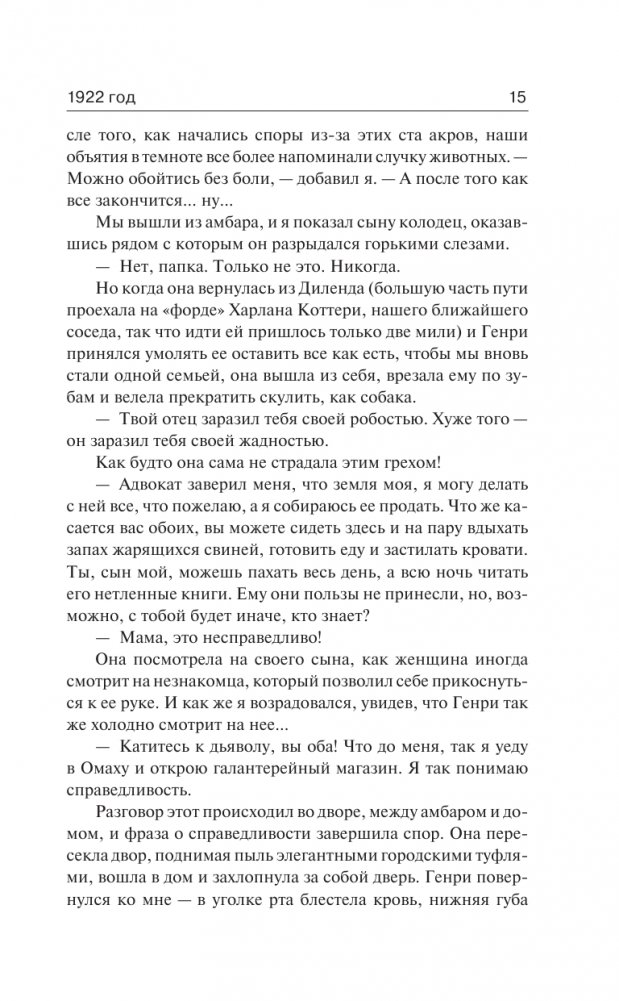 1922 год

15

сле того, как начались споры из-за этих ста акров, наши объятия в темноте все более напоминали случку животных. — Можно обойтись без боли, — добавил я. — А после того как все закончится... ну...

Мы вышли из амбара, и я показал сыну колодец, оказавшись рядом с которым он разрыдался горькими слезами.

— Нет, папка. Только не это. Никогда.

Но когда она вернулась из Диленда (большую часть пути проехала на «форде» Харлана Коттери, нашего ближайшего соседа, так что идти ей пришлось только две мили) и Генри принялся умолять ее оставить все как есть, чтобы мы вновь стали одной семьей, она вышла из себя, врезала ему по зубам и велела прекратить скулить, как собака.

— Твой отец заразил тебя своей робостью. Хуже того — он заразил тебя своей жадностью.

Как будто она сама не страдала этим грехом!

— Адвокат заверил меня, что земля моя, я могу делать с ней все, что пожелаю, а я собираюсь ее продать. Что же касается вас обоих, вы можете сидеть здесь и на пару вдыхать запах жарящихся свиней, готовить еду и застилать кровати. Ты, сын мой, можешь пахать весь день, а всю ночь читать его нетленные книги. Ему они пользы не принесли, но, возможно, с тобой будет иначе, кто знает?

— Мама, это несправедливо!

Она посмотрела на своего сына, как женщина иногда смотрит на незнакомца, который позволил себе прикоснуться к ее руке. И как же я возрадовался, увидев, что Генри так же холодно смотрит на нее...

— Катитесь к дьяволу, вы оба! Что до меня, так я уеду в Омаху и открою галантерейный магазин. Я так понимаю справедливость.

Разговор этот происходил во дворе, между амбаром и домом, и фраза о справедливости завершила спор. Она пересекла двор, поднимая пыль элегантными городскими туфлями, вошла в дом и захлопнула за собой дверь. Генри повернулся ко мне — в уголке рта блестела кровь, нижняя губа